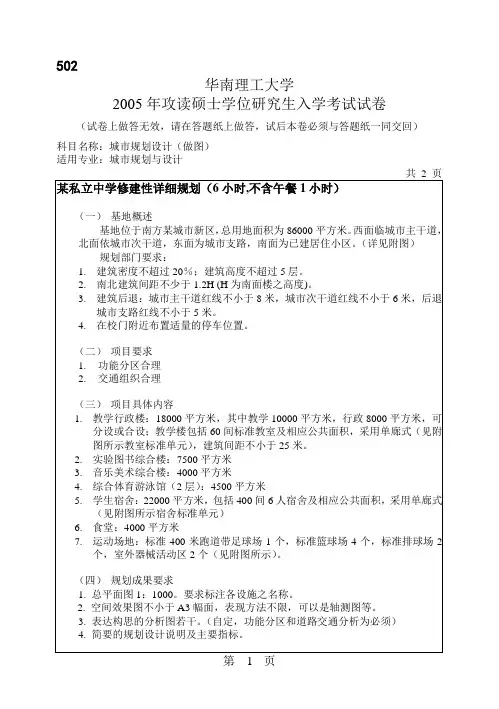 502

华南理工大学
2005 年攻读硕士学位研究生入学考试试卷

（试卷上做答无效，请在答题纸上做答，试后本卷必须与答题纸一同交回）

科目名称：城市规划设计（做图）
适用专业：城市规划与设计

共 2 页

某私立中学修建性详细规划（6 小时,不含午餐 1 小时）

（一） 基地概述
基地位于南方某城市新区，总用地面积为 86000 平方米。西面临城市主干道，北面依城市次干道，东面为城市支路，南面为已建居住小区。（详见附图）
规划部门要求：
1. 建筑密度不超过 20%；建筑高度不超过 5 层。
2. 南北建筑间距不少于 1.2H (H 为南面楼之高度)。
3. 建筑后退：城市主干道红线不小于 8 米，城市次干道红线不小于 6 米，后退城市支路红线不小于 5 米。
4. 在校门附近布置适量的停车位置。

（二） 项目要求
1. 功能分区合理
2. 交通组织合理

（三） 项目具体内容
1. 教学行政楼：18000 平方米，其中教学 10000 平方米，行政 8000 平方米，可分设或合设；教学楼包括 60 间标准教室及相应公共面积，采用单廊式（见附图所示教室标准单元），建筑间距不小于 25 米。
2. 实验图书综合楼：7500 平方米
3. 音乐美术综合楼：4000 平方米
4. 综合体育游泳馆（2 层）：4500 平方米
5. 学生宿舍：22000 平方米，包括 400 间 6 人宿舍及相应公共面积，采用单廊式（见附图所示宿舍标准单元）
6. 食堂：4000 平方米
7. 运动场地：标准 400 米跑道带足球场 1 个，标准篮球场 4 个，标准排球场 2 个，室外器械活动区 2 个（见附图所示）。

（四） 规划成果要求
1. 总平面图 1：1000。要求标注各设施之名称。
2. 空间效果图不小于 A3 幅面，表现方法不限，可以是轴测图等。
3. 表达构思的分析图若干。（自定，功能分区和道路交通分析为必须）
4. 简要的规划设计说明及主要指标。

第 1 页